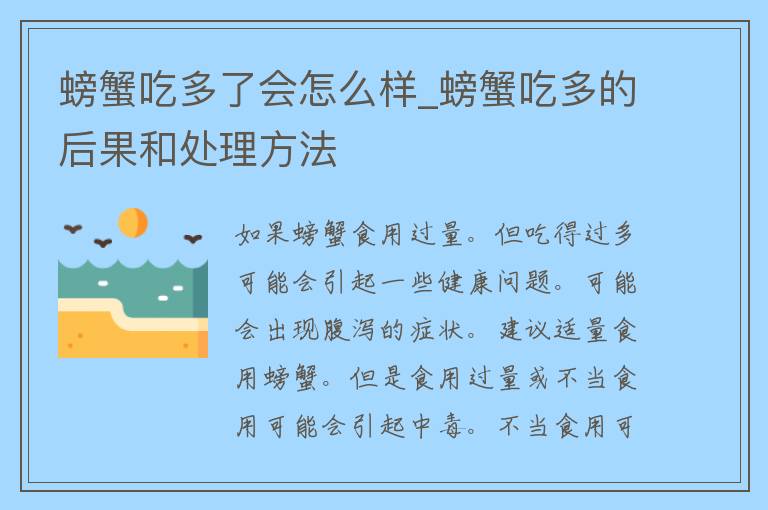 螃蟹吃多了会怎么样_螃蟹吃多的后果和处理方法

如果螃蟹食用过量。但吃得过多可能会引起一些健康问题。可能会出现腹泻的症状。建议适量食用螃蟹。但是食用过量或不当食用可能会引起中毒。不当食用可